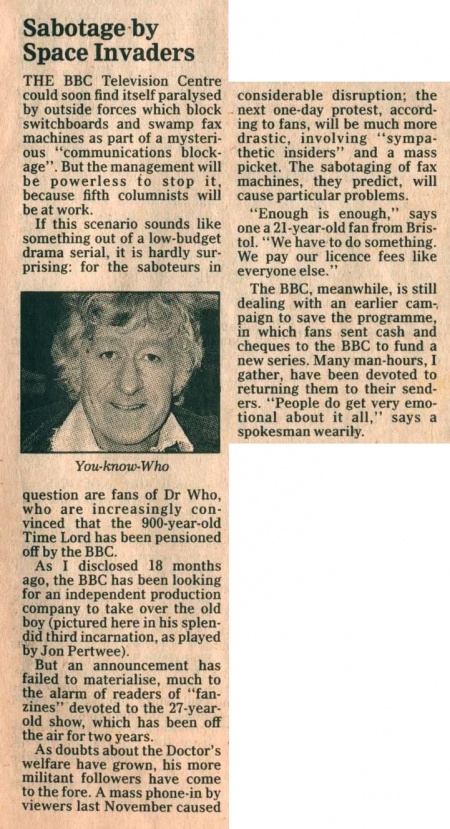 Sabotage by Space Invaders

THE BBC Television Centre could soon find itself paralysed by outside forces which block switchboards and swamp fax machines as part of a mysterious "communications blockage". But the management will be powerless to stop it, because fifth columnists will be at work.

If this scenario sounds like something out of a low-budget drama serial, it is hardly surprising: for the saboteurs in

You-know-Who

question are fans of Dr Who, who are increasingly convinced that the 900-year-old Time Lord has been pensioned off by the BBC.

As I disclosed 18 months ago, the BBC has been looking for an independent production company to take over the old boy (pictured here in his splendid third incarnation, as played by Jon Pertwee).

But an announcement has failed to materialise, much to the alarm of readers of "fanzines" devoted to the 27-year-old show, which has been off the air for two years.

As doubts about the Doctor's welfare have grown, his more militant followers have come to the fore. A mass phone-in by viewers last November caused considerable disruption; the next one-day protest, according to fans, will be much more drastic, involving "sympathetic insiders" and a mass picket. The sabotaging of fax machines, they predict, will cause particular problems.

"Enough is enough," says one a 21-year-old fan from Bristol. "We have to do something. We pay our licence fees like everyone else."

The BBC, meanwhile, is still dealing with an earlier campaign to save the programme, in which fans sent cash and cheques to the BBC to fund a new series. Many man-hours, I gather, have been devoted to returning them to their senders. "People do get very emotional about it all," says a spokesman wearily.